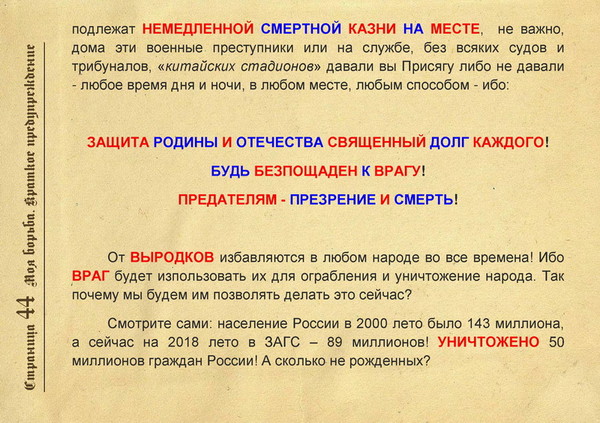 Страница 44 Моя борьба. Краткое предупреждение

подлежат НЕМЕДЛЕННОЙ СМЕРТНОЙ КАЗНИ НА МЕСТЕ, не важно, дома эти военные преступники или на службе, без всяких судов и трибуналов, «китайских стадионов» давали вы Присягу либо не давали - любое время дня и ночи, в любом месте, любым способом - ибо:

ЗАЩИТА РОДИНЫ И ОТЕЧЕСТВА СВЯЩЕННЫЙ ДОЛГ КАЖДОГО!

БУДЬ БЕЗПОЩАДЕН К ВРАГУ!

ПРЕДАТЕЛЯМ - ПРЕЗРЕНИЕ И СМЕРТЬ!

От ВЫРОДКОВ избавляются в любом народе во все времена! Ибо ВРАГ будет использовать их для ограбления и уничтожение народа. Так почему мы будем им позволять делать это сейчас?

Смотрите сами: население России в 2000 лето было 143 миллиона, а сейчас на 2018 лето в ЗАГС – 89 миллионов! УНИЧТОЖЕНО 50 миллионов граждан России! А сколько не рожденных?